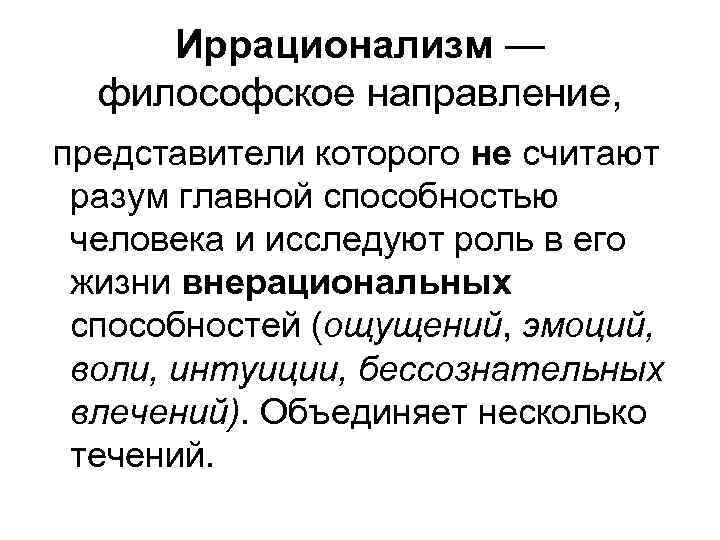 Иррационализм — философское направление,

представители которого не считают разум главной способностью человека и исследуют роль в его жизни внерациональных способностей (ощущений, эмоций, воли, интуиции, бессознательных влечений). Объединяет несколько течений.